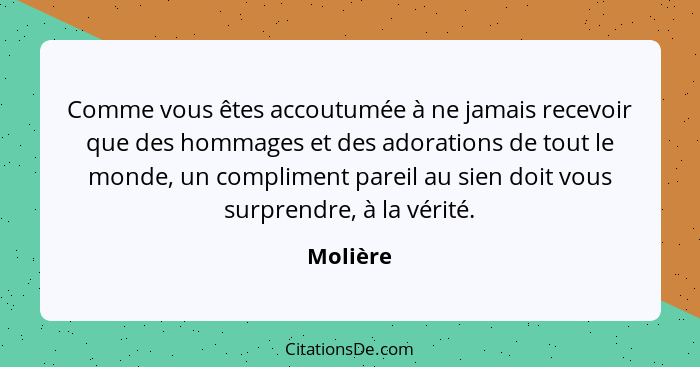 Comme vous êtes accoutumée à ne jamais recevoir que des hommages et des adorations de tout le monde, un compliment pareil au sien doit vous surprendre, à la vérité.

Molière

CitationsDe.com